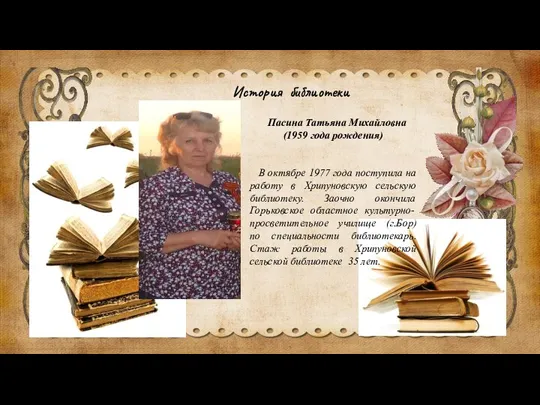 История библиотеки

Пасина Татьяна Михайловна
(1959 года рождения)

В октябре 1977 года поступила на работу в Хрипуновскую сельскую библиотеку. Заочно окончила Горьковское областное культурно-просветительное училище (г.Бор) по специальности библиотекарь. Стаж работы в Хрипуновской сельской библиотеке 35 лет.